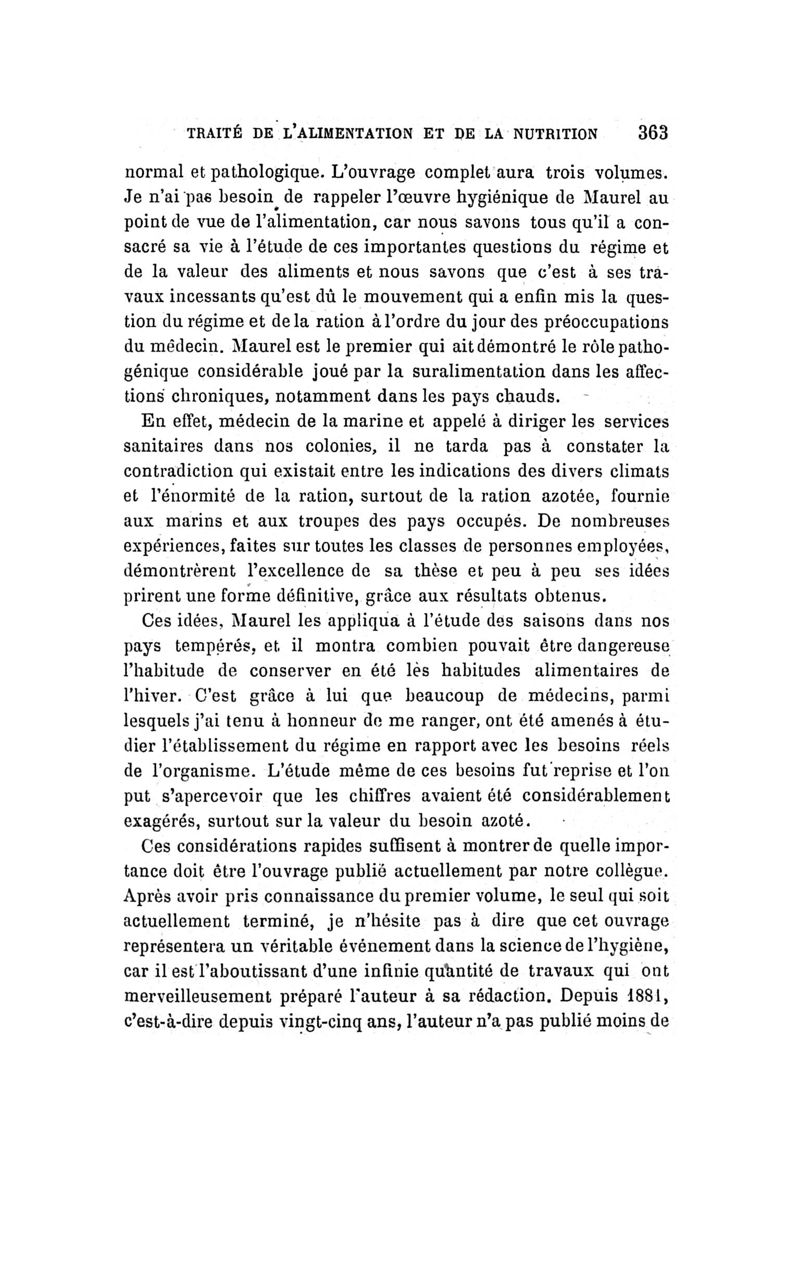 TRAITÉ DE L'ALIMENTATION ET DE LA NUTRITION 363

normal et pathologique. L'ouvrage complet aura trois volumes. Je n'ai pas besoin de rappeler l'œuvre hygiénique de Maurel au point de vue de l'alimentation, car nous savons tous qu'il a consacré sa vie à l'étude de ces importantes questions du régime et de la valeur des aliments et nous savons que c'est à ses travaux incessants qu'est dû le mouvement qui a enfin mis la question du régime et de la ration à l'ordre du jour des préoccupations du médecin. Maurel est le premier qui ait démontré le rôle pathogénique considérable joué par la suralimentation dans les affections chroniques, notamment dans les pays chauds.

En effet, médecin de la marine et appelé à diriger les services sanitaires dans nos colonies, il ne tarda pas à constater la contradiction qui existait entre les indications des divers climats et l'énormité de la ration, surtout de la ration azotée, fournie aux marins et aux troupes des pays occupés. De nombreuses expériences, faites sur toutes les classes de personnes employées, démontrèrent l'excellence de sa thèse et peu à peu ses idées prirent une forme définitive, grâce aux résultats obtenus.

Ces idées, Maurel les appliqua à l'étude des saisons dans nos pays tempérés, et il montra combien pouvait être dangereuse l'habitude de conserver en été les habitudes alimentaires de l'hiver. C'est grâce à lui que beaucoup de médecins, parmi lesquels j'ai tenu à honneur de me ranger, ont été amenés à étudier l'établissement du régime en rapport avec les besoins réels de l'organisme. L'étude même de ces besoins fut reprise et l'on put s'apercevoir que les chiffres avaient été considérablement exagérés, surtout sur la valeur du besoin azoté.

Ces considérations rapides suffisent à montrer de quelle importance doit être l'ouvrage publié actuellement par notre collègue. Après avoir pris connaissance du premier volume, le seul qui soit actuellement terminé, je n'hésite pas à dire que cet ouvrage représentera un véritable événement dans la science de l'hygiène, car il est l'aboutissant d'une infinie quantité de travaux qui ont merveilleusement préparé l'auteur à sa rédaction. Depuis 1881, c'est-à-dire depuis vingt-cinq ans, l'auteur n'a pas publié moins de